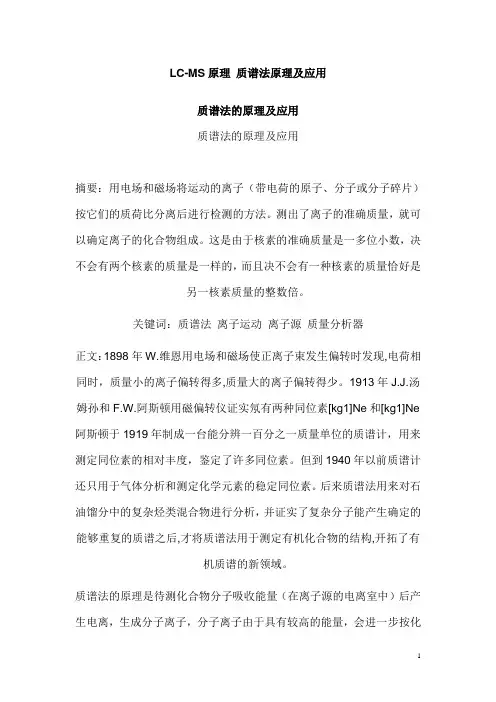 LC-MS 原理 质谱法原理及应用

质谱法的原理及应用

质谱法的原理及应用

摘要：用电场和磁场将运动的离子（带电荷的原子、分子或分子碎片）按它们的质荷比分离后进行检测的方法。测出了离子的准确质量，就可以确定离子的化合物组成。这是由于核素的准确质量是一多位小数，决不会有两个核素的质量是一样的，而且决不会有一种核素的质量恰好是另一核素质量的整数倍。

关键词：质谱法 离子运动 离子源 质量分析器

正文：1898 年 W.维恩用电场和磁场使正离子束发生偏转时发现,电荷相同时，质量小的离子偏转得多,质量大的离子偏转得少。1913 年 J.J.汤姆孙和 F.W.阿斯顿用磁偏转仪证实氖有两种同位素[kg1]Ne 和[kg1]Ne 阿斯顿于 1919 年制成一台能分辨一百分之一质量单位的质谱计，用来测定同位素的相对丰度，鉴定了许多同位素。但到 1940 年以前质谱计还只用于气体分析和测定化学元素的稳定同位素。后来质谱法用来对石油馏分中的复杂烃类混合物进行分析，并证实了复杂分子能产生确定的能够重复的质谱之后,才将质谱法用于测定有机化合物的结构,开拓了有机质谱的新领域。

质谱法的原理是待测化合物分子吸收能量（在离子源的电离室中）后产生电离，生成分子离子，分子离子由于具有较高的能量，会进一步按化

1